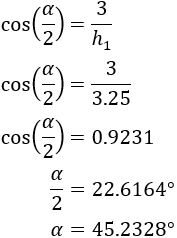 $\cos\left(\frac{\alpha}{2}\right) = \frac{3}{h_1}$

$\cos\left(\frac{\alpha}{2}\right) = \frac{3}{3.25}$

$\cos\left(\frac{\alpha}{2}\right) = 0.9231$

$\frac{\alpha}{2} = 22.6164°$

$\alpha = 45.2328°$